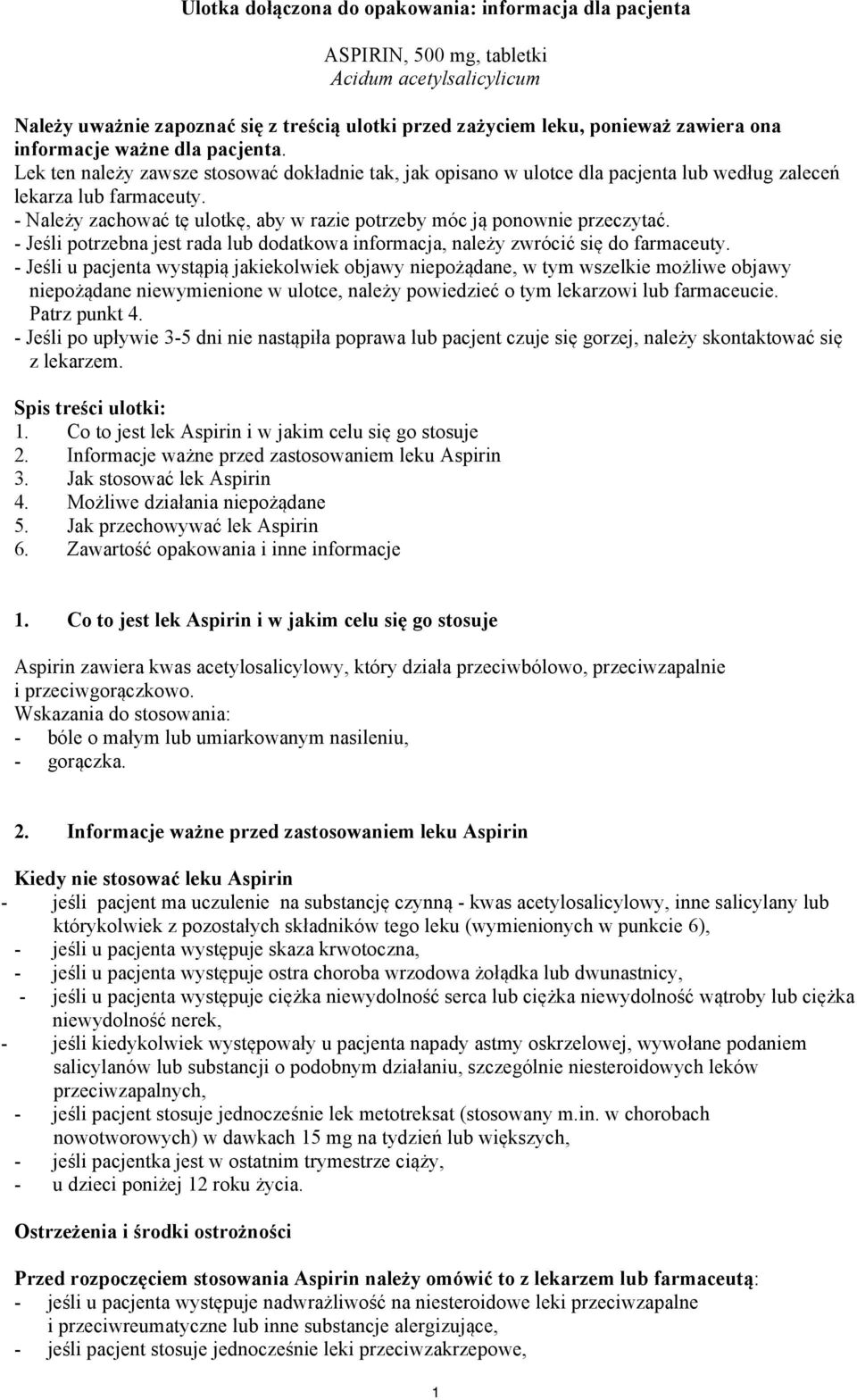 Ulotka dołączona do opakowania: informacja dla pacjenta

ASPIRIN, 500 mg, tabletki
Acidum acetylsalicylicum

Należy uważnie zapoznać się z treścią ulotki przed zażyciem leku, ponieważ zawiera ona informacje ważne dla pacjenta.
Lek ten należy zawsze stosować dokładnie tak, jak opisano w ulotce dla pacjenta lub według zaleceń lekarza lub farmaceuty.
- Należy zachować tę ulotkę, aby w razie potrzeby móc ją ponownie przeczytać.
- Jeśli potrzebna jest rada lub dodatkowa informacja, należy zwrócić się do farmaceuty.
- Jeśli u pacjenta wystąpią jakiekolwiek objawy niepożądane, w tym wszelkie możliwe objawy niepożądane niewymienione w ulotce, należy powiedzieć o tym lekarzowi lub farmaceucie. Patrz punkt 4.
- Jeśli po upływie 3-5 dni nie nastąpiła poprawa lub pacjent czuje się gorzej, należy skontaktować się z lekarzem.

Spis treści ulotki:
1. Co to jest lek Aspirin i w jakim celu się go stosuje
2. Informacje ważne przed zastosowaniem leku Aspirin
3. Jak stosować lek Aspirin
4. Możliwe działania niepożądane
5. Jak przechowywać lek Aspirin
6. Zawartość opakowania i inne informacje

1. Co to jest lek Aspirin i w jakim celu się go stosuje

Aspirin zawiera kwas acetylosalicylowy, który działa przeciwbólowo, przeciwzapalnie i przeciwgorączkowo.
Wskazania do stosowania:
- bóle o małym lub umiarkowanym nasileniu,
- gorączka.

2. Informacje ważne przed zastosowaniem leku Aspirin

Kiedy nie stosować leku Aspirin
- jeśli pacjent ma uczulenie na substancję czynną - kwas acetylosalicylowy, inne salicylany lub którykolwiek z pozostałych składników tego leku (wymienionych w punkcie 6),
- jeśli u pacjenta występuje skaza krwotoczna,
- jeśli u pacjenta występuje ostra choroba wrzodowa żołądka lub dwunastnicy,
- jeśli u pacjenta występuje ciężka niewydolność serca lub ciężka niewydolność wątroby lub ciężka niewydolność nerek,
- jeśli kiedykolwiek występowały u pacjenta napady astmy oskrzelowej, wywołane podaniem salicylanów lub substancji o podobnym działaniu, szczególnie niesteroidowych leków przeciwzapalnych,
- jeśli pacjent stosuje jednocześnie lek metotreksat (stosowany m.in. w chorobach nowotworowych) w dawkach 15 mg na tydzień lub większych,
- jeśli pacjentka jest w ostatnim trymestrze ciąży,
- u dzieci poniżej 12 roku życia.

Ostrzeżenia i środki ostrożności

Przed rozpoczęciem stosowania Aspirin należy omówić to z lekarzem lub farmaceutą:
- jeśli u pacjenta występuje nadwrażliwość na niesteroidowe leki przeciwzapalne i przeciwreumatyczne lub inne substancje alergizujące,
- jeśli pacjent stosuje jednocześnie leki przeciwzakrzepowe,

1